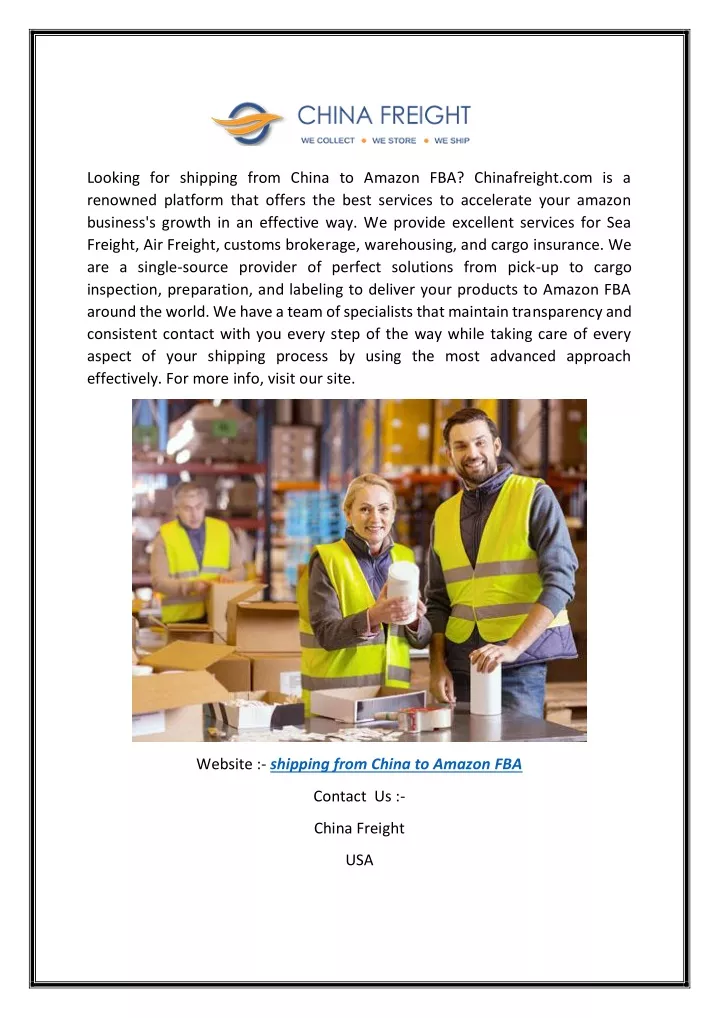 CHINA FREIGHT
WE COLLECT • WE STORE • WE SHIP

Looking for shipping from China to Amazon FBA? Chinafreight.com is a renowned platform that offers the best services to accelerate your amazon business's growth in an effective way. We provide excellent services for Sea Freight, Air Freight, customs brokerage, warehousing, and cargo insurance. We are a single-source provider of perfect solutions from pick-up to cargo inspection, preparation, and labeling to deliver your products to Amazon FBA around the world. We have a team of specialists that maintain transparency and consistent contact with you every step of the way while taking care of every aspect of your shipping process by using the most advanced approach effectively. For more info, visit our site.

Website :- shipping from China to Amazon FBA

Contact Us :-

China Freight

USA